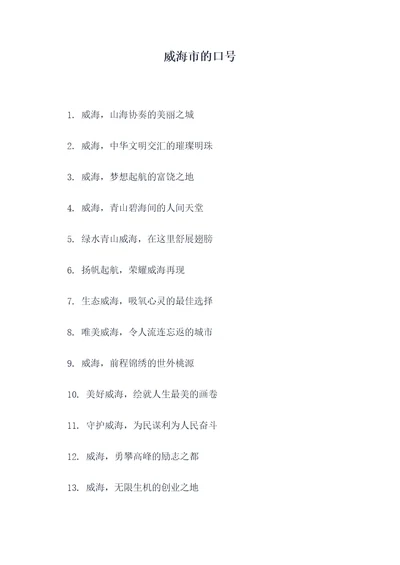 威海市的口号

1. 威海，山海协奏的美丽之城

2. 威海，中华文明交汇的璀璨明珠

3. 威海，梦想起航的富饶之地

4. 威海，青山碧海间的人间天堂

5. 绿水青山威海，在这里舒展翅膀

6. 扬帆起航，荣耀威海再现

7. 生态威海，吸氧心灵的最佳选择

8. 唯美威海，令人流连忘返的城市

9. 威海，前程锦绣的世外桃源

10. 美好威海，绘就人生最美的画卷

11. 守护威海，为民谋利为人民奋斗

12. 威海，勇攀高峰的励志之都

13. 威海，无限生机的创业之地